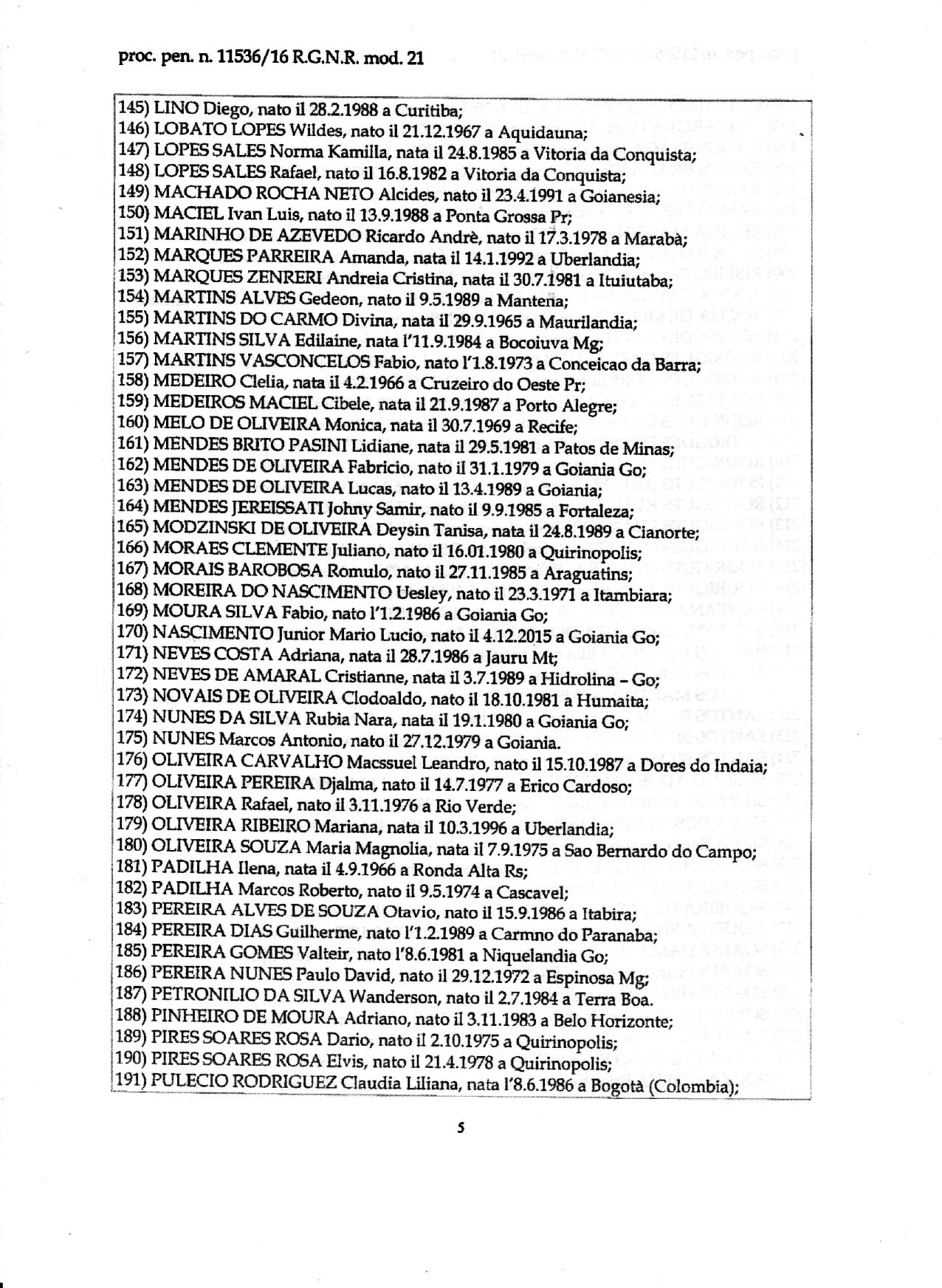 proc. pen. n. 11536/16 R.G.N.R. mod. 21

145) LINO Diego, nato il 28.2.1988 a Curitiba;
146) LOBATO LOPES Wildes, nato il 21.12.1967 a Aquidauna;
147) LOPES SALES Norma Kamilla, nata il 24.8.1985 a Vitoria da Conquista;
148) LOPES SALES Rafael, nato il 16.8.1982 a Vitoria da Conquista;
149) MACHADO ROCHA NETO Alcides, nato il 23.4.1991 a Goianesia;
150) MACIEL Ivan Luis, nato il 13.9.1988 a Ponta Grossa Pr;
151) MARINHO DE AZEVEDO Ricardo Andrè, nato il 17.3.1978 a Marabà;
152) MARQUES PARREIRA Amanda, nata il 14.1.1992 a Uberlandia;
153) MARQUES ZENRERI Andreia Cristina, nata il 30.7.1981 a Ituiutaba;
154) MARTINS ALVES Gedeon, nato il 9.5.1989 a Mantena;
155) MARTINS DO CARMO Divina, nata il 29.9.1965 a Maurilandia;
156) MARTINS SILVA Edilaine, nata l'11.9.1984 a Bocoiuva Mg;
157) MARTINS VASCONCELOS Fabio, nato l'1.8.1973 a Conceicao da Barra;
158) MEDEIRO Clelia, nata il 4.2.1966 a Cruzeiro do Oeste Pr;
159) MEDEIROS MACIEL Cibele, nata il 21.9.1987 a Porto Alegre;
160) MELO DE OLIVEIRA Monica, nata il 30.7.1969 a Recife;
161) MENDES BRITO PASINI Lidiane, nata il 29.5.1981 a Patos de Minas;
162) MENDES DE OLIVEIRA Fabricio, nato il 31.1.1979 a Goiania Go;
163) MENDES DE OLIVEIRA Lucas, nato il 13.4.1989 a Goiania;
164) MENDES JEREISSATI Johny Samir, nato il 9.9.1985 a Fortaleza;
165) MODZINSKI DE OLIVEIRA Deysin Tanisa, nata il 24.8.1989 a Cianorte;
166) MORAES CLEMENTE Juliano, nato il 16.01.1980 a Quirinopolis;
167) MORAIS BAROBOSA Romulo, nato il 27.11.1985 a Araguatins;
168) MOREIRA DO NASCIMENTO Uesley, nato il 23.3.1971 a Itambiara;
169) MOURA SILVA Fabio, nato l'1.2.1986 a Goiania Go;
170) NASCIMENTO Junior Mario Lucio, nato il 4.12.2015 a Goiania Go;
171) NEVES COSTA Adriana, nata il 28.7.1986 a Jauru Mt;
172) NEVES DE AMARAL Cristianne, nata il 3.7.1989 a Hidrolina – Go;
173) NOVAIS DE OLIVEIRA Clodoaldo, nato il 18.10.1981 a Humaita;
174) NUNES DA SILVA Rubia Nara, nata il 19.1.1980 a Goiania Go;
175) NUNES Marcos Antonio, nato il 27.12.1979 a Goiania.
176) OLIVEIRA CARVALHO Macssuel Leandro, nato il 15.10.1987 a Dores do Indaia;
177) OLIVEIRA PEREIRA Djalma, nato il 14.7.1977 a Erico Cardoso;
178) OLIVEIRA Rafael, nato il 3.11.1976 a Rio Verde;
179) OLIVEIRA RIBEIRO Mariana, nata il 10.3.1996 a Uberlandia;
180) OLIVEIRA SOUZA Maria Magnolia, nata il 7.9.1975 a Sao Bernardo do Campo;
181) PADILHA Ilena, nata il 4.9.1966 a Ronda Alta Rs;
182) PADILHA Marcos Roberto, nato il 9.5.1974 a Cascavel;
183) PEREIRA ALVES DE SOUZA Otavio, nato il 15.9.1986 a Itabira;
184) PEREIRA DIAS Guilherme, nato l'1.2.1989 a Carmno do Paranaba;
185) PEREIRA GOMES Valteir, nato l'8.6.1981 a Niquelandia Go;
186) PEREIRA NUNES Paulo David, nato il 29.12.1972 a Espinosa Mg;
187) PETRONILIO DA SILVA Wanderson, nato il 2.7.1984 a Terra Boa.
188) PINHEIRO DE MOURA Adriano, nato il 3.11.1983 a Belo Horizonte;
189) PIRES SOARES ROSA Dario, nato il 2.10.1975 a Quirinopolis;
190) PIRES SOARES ROSA Elvis, nato il 21.4.1978 a Quirinopolis;
191) PULECIO RODRIGUEZ Claudia Liliana, nata l'8.6.1986 a Bogotà (Colombia);

5